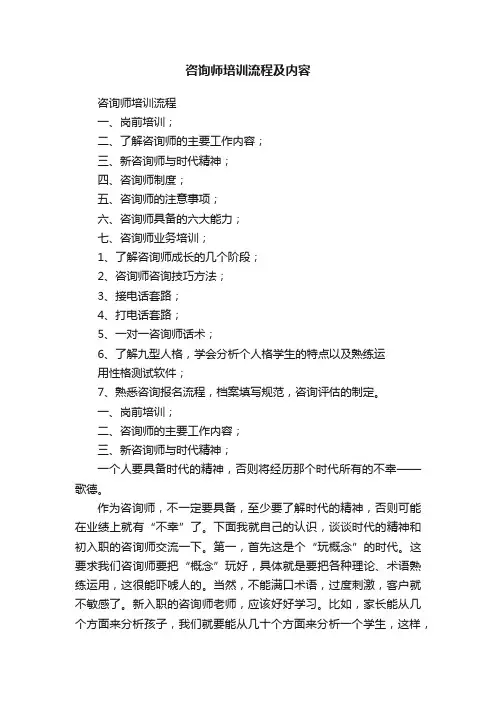 咨询师培训流程及内容

咨询师培训流程

一、岗前培训；

二、了解咨询师的主要工作内容；

三、新咨询师与时代精神；

四、咨询师制度；

五、咨询师的注意事项；

六、咨询师具备的六大能力；

七、咨询师业务培训；

1、了解咨询师成长的几个阶段；

2、咨询师咨询技巧方法；

3、接电话套路；

4、打电话套路；

5、一对一咨询师话术；

6、了解九型人格，学会分析个人格学生的特点以及熟练运用性格测试软件；

7、熟悉咨询报名流程，档案填写规范，咨询评估的制定。

一、岗前培训；

二、咨询师的主要工作内容；

三、新咨询师与时代精神；

一个人要具备时代的精神，否则将经历那个时代所有的不幸——歌德。

作为咨询师，不一定要具备，至少要了解时代的精神，否则可能在业绩上就有“不幸”了。下面我就自己的认识，谈谈时代的精神和初入职的咨询师交流一下。第一，首先这是个“玩概念”的时代。这要求我们咨询师要把“概念”玩好，具体就是要把各种理论、术语熟练运用，这很能吓唬人的。当然，不能满口术语，过度刺激，客户就不敏感了。新入职的咨询师老师，应该好好学习。比如，家长能从几个方面来分析孩子，我们就要能从几十个方面来分析一个学生，这样，